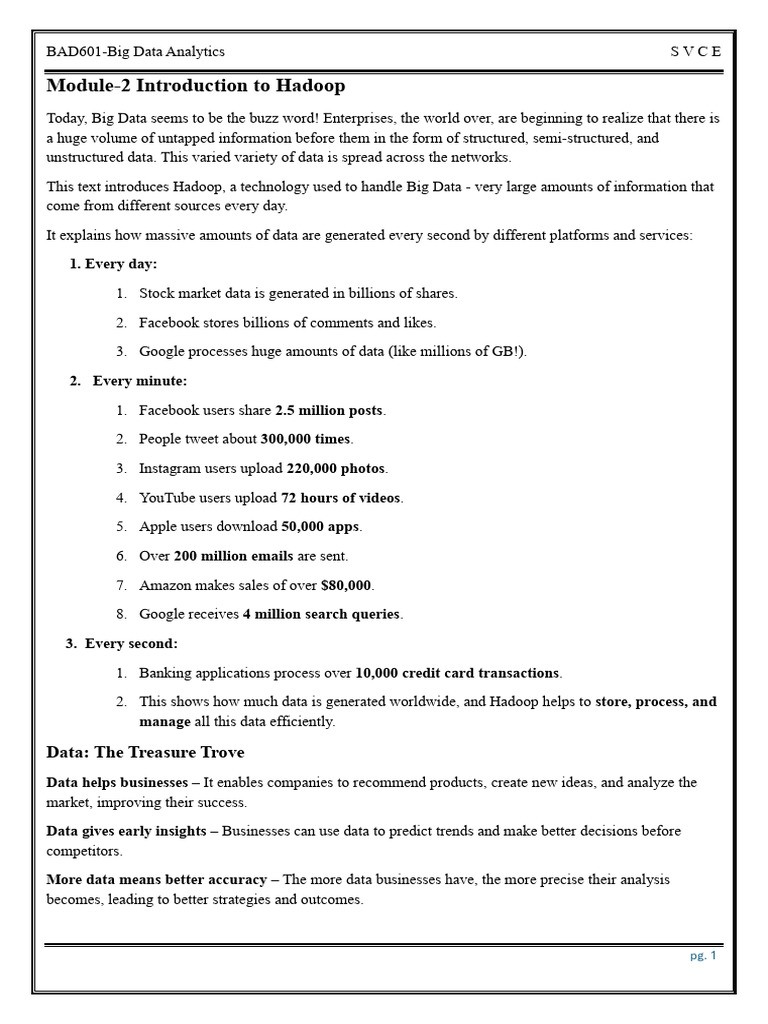 BAD601-Big Data Analytics S V C E

Module-2 Introduction to Hadoop

Today, Big Data seems to be the buzz word! Enterprises, the world over, are beginning to realize that there is a huge volume of untapped information before them in the form of structured, semi-structured, and unstructured data. This varied variety of data is spread across the networks.

This text introduces Hadoop, a technology used to handle Big Data - very large amounts of information that come from different sources every day.

It explains how massive amounts of data are generated every second by different platforms and services:

1. Every day:

1. Stock market data is generated in billions of shares.

2. Facebook stores billions of comments and likes.

3. Google processes huge amounts of data (like millions of GB!).

2. Every minute:

1. Facebook users share 2.5 million posts.

2. People tweet about 300,000 times.

3. Instagram users upload 220,000 photos.

4. YouTube users upload 72 hours of videos.

5. Apple users download 50,000 apps.

6. Over 200 million emails are sent.

7. Amazon makes sales of over $80,000.

8. Google receives 4 million search queries.

3. Every second:

1. Banking applications process over 10,000 credit card transactions.

2. This shows how much data is generated worldwide, and Hadoop helps to store, process, and manage all this data efficiently.

Data: The Treasure Trove

Data helps businesses – It enables companies to recommend products, create new ideas, and analyze the market, improving their success.

Data gives early insights – Businesses can use data to predict trends and make better decisions before competitors.

More data means better accuracy – The more data businesses have, the more precise their analysis becomes, leading to better strategies and outcomes.

pg. 1